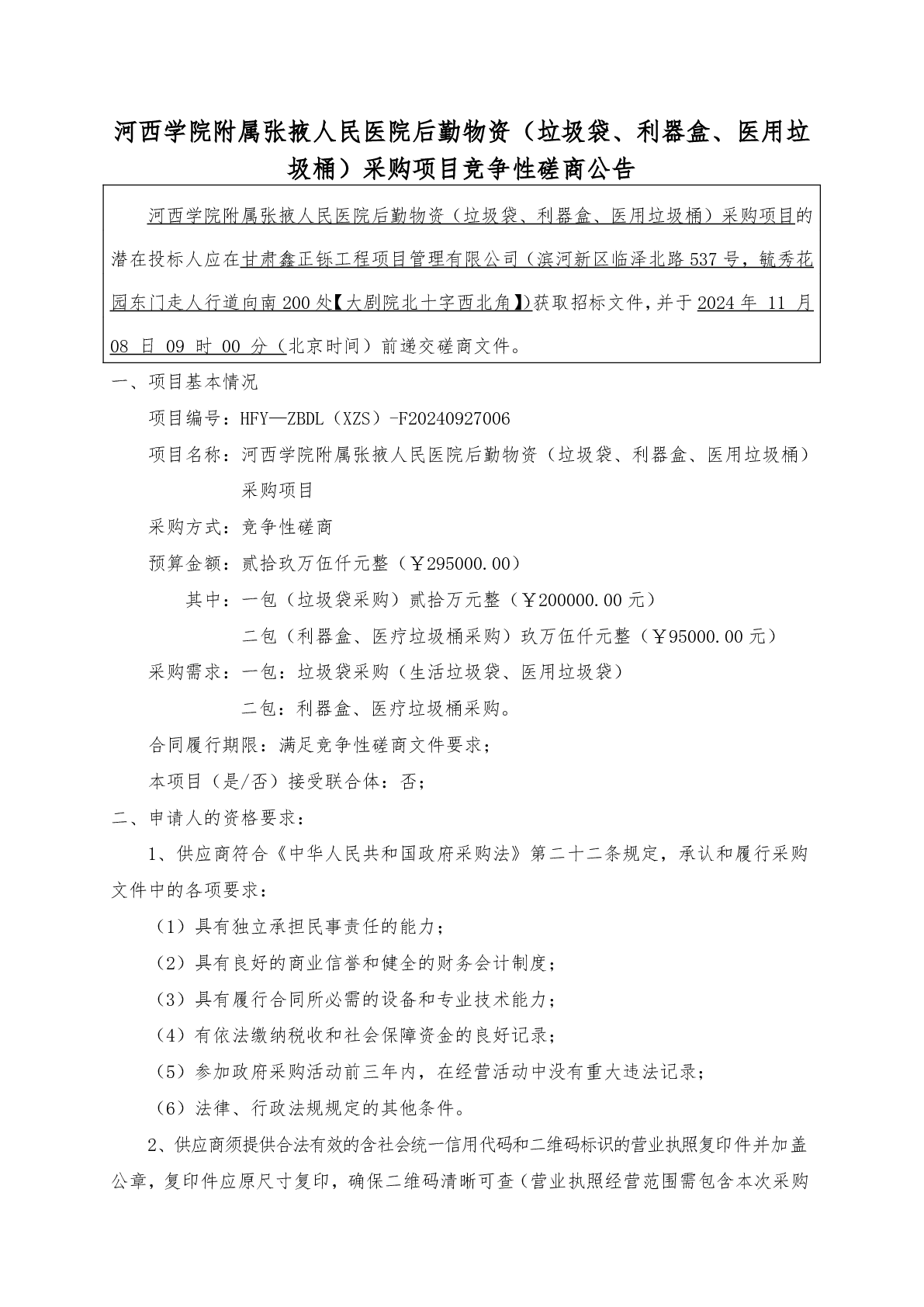 河西学院附属张掖人民医院后勤物资（垃圾袋、利器盒、医用垃圾桶）采购项目竞争性磋商公告

河西学院附属张掖人民医院后勤物资（垃圾袋、利器盒、医用垃圾桶）采购项目的潜在投标人应在甘肃鑫正铄工程项目管理有限公司（滨河新区临泽北路537号，毓秀花园东门走人行道向南200处【大剧院北十字西北角】)获取招标文件，并于2024年 11 月 08 日 09 时 00 分（北京时间）前递交磋商文件。

一、项目基本情况

项目编号：HFY—ZBDL（XZS）-F20240927006

项目名称：河西学院附属张掖人民医院后勤物资（垃圾袋、利器盒、医用垃圾桶）采购项目

采购方式：竞争性磋商

预算金额：贰拾玖万伍仟元整（￥295000.00）

其中：一包（垃圾袋采购）贰拾万元整（￥200000.00元）

二包（利器盒、医疗垃圾桶采购）玖万伍仟元整（￥95000.00元）

采购需求：一包：垃圾袋采购（生活垃圾袋、医用垃圾袋）

二包：利器盒、医疗垃圾桶采购。

合同履行期限：满足竞争性磋商文件要求；

本项目（是/否）接受联合体：否；

二、申请人的资格要求：

1、供应商符合《中华人民共和国政府采购法》第二十二条规定，承认和履行采购文件中的各项要求：

（1）具有独立承担民事责任的能力；

（2）具有良好的商业信誉和健全的财务会计制度；

（3）具有履行合同所必需的设备和专业技术能力；

（4）有依法缴纳税收和社会保障资金的良好记录；

（5）参加政府采购活动前三年内，在经营活动中没有重大违法记录；

（6）法律、行政法规规定的其他条件。

2、供应商须提供合法有效的含社会统一信用代码和二维码标识的营业执照复印件并加盖公章，复印件应原尺寸复印，确保二维码清晰可查（营业执照经营范围需包含本次采购